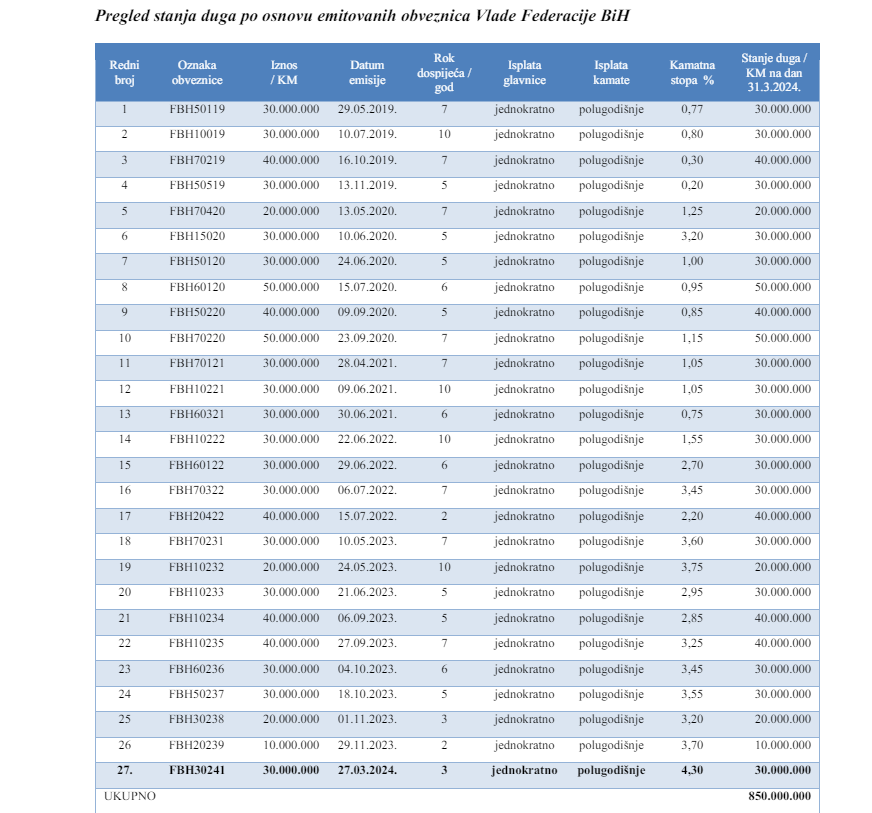 Pregled stanja duga po osnovu emitovanih obveznica Vlade Federacije BiH

| Redni broj | Oznaka obveznice | Iznos / KM | Datum emisije | Rok dospijeća / god | Isplata glavnice | Isplata kamate | Kamatna stopa % | Stanje duga / KM na dan 31.3.2024. |
|---|---|---|---|---|---|---|---|---|
| 1 | FBH50119 | 30.000.000 | 29.05.2019. | 7 | jednokratno | polugodišnje | 0,77 | 30.000.000 |
| 2 | FBH10019 | 30.000.000 | 10.07.2019. | 10 | jednokratno | polugodišnje | 0,80 | 30.000.000 |
| 3 | FBH70219 | 40.000.000 | 16.10.2019. | 7 | jednokratno | polugodišnje | 0,30 | 40.000.000 |
| 4 | FBH50519 | 30.000.000 | 13.11.2019. | 5 | jednokratno | polugodišnje | 0,20 | 30.000.000 |
| 5 | FBH70420 | 20.000.000 | 13.05.2020. | 7 | jednokratno | polugodišnje | 1,25 | 20.000.000 |
| 6 | FBH15020 | 30.000.000 | 10.06.2020. | 5 | jednokratno | polugodišnje | 3,20 | 30.000.000 |
| 7 | FBH50120 | 30.000.000 | 24.06.2020. | 5 | jednokratno | polugodišnje | 1,00 | 30.000.000 |
| 8 | FBH60120 | 50.000.000 | 15.07.2020. | 6 | jednokratno | polugodišnje | 0,95 | 50.000.000 |
| 9 | FBH50220 | 40.000.000 | 09.09.2020. | 5 | jednokratno | polugodišnje | 0,85 | 40.000.000 |
| 10 | FBH70220 | 50.000.000 | 23.09.2020. | 7 | jednokratno | polugodišnje | 1,15 | 50.000.000 |
| 11 | FBH70121 | 30.000.000 | 28.04.2021. | 7 | jednokratno | polugodišnje | 1,05 | 30.000.000 |
| 12 | FBH10221 | 30.000.000 | 09.06.2021. | 10 | jednokratno | polugodišnje | 1,05 | 30.000.000 |
| 13 | FBH60321 | 30.000.000 | 30.06.2021. | 6 | jednokratno | polugodišnje | 0,75 | 30.000.000 |
| 14 | FBH10222 | 30.000.000 | 22.06.2022. | 10 | jednokratno | polugodišnje | 1,55 | 30.000.000 |
| 15 | FBH60122 | 30.000.000 | 29.06.2022. | 6 | jednokratno | polugodišnje | 2,70 | 30.000.000 |
| 16 | FBH70322 | 30.000.000 | 06.07.2022. | 7 | jednokratno | polugodišnje | 3,45 | 30.000.000 |
| 17 | FBH20422 | 40.000.000 | 15.07.2022. | 2 | jednokratno | polugodišnje | 2,20 | 40.000.000 |
| 18 | FBH70231 | 30.000.000 | 10.05.2023. | 7 | jednokratno | polugodišnje | 3,60 | 30.000.000 |
| 19 | FBH10232 | 20.000.000 | 24.05.2023. | 10 | jednokratno | polugodišnje | 3,75 | 20.000.000 |
| 20 | FBH10233 | 30.000.000 | 21.06.2023. | 5 | jednokratno | polugodišnje | 2,95 | 30.000.000 |
| 21 | FBH10234 | 40.000.000 | 06.09.2023. | 5 | jednokratno | polugodišnje | 2,85 | 40.000.000 |
| 22 | FBH10235 | 40.000.000 | 27.09.2023. | 7 | jednokratno | polugodišnje | 3,25 | 40.000.000 |
| 23 | FBH60236 | 30.000.000 | 04.10.2023. | 6 | jednokratno | polugodišnje | 3,45 | 30.000.000 |
| 24 | FBH50237 | 30.000.000 | 18.10.2023. | 5 | jednokratno | polugodišnje | 3,55 | 30.000.000 |
| 25 | FBH30238 | 20.000.000 | 01.11.2023. | 3 | jednokratno | polugodišnje | 3,20 | 20.000.000 |
| 26 | FBH20239 | 10.000.000 | 29.11.2023. | 2 | jednokratno | polugodišnje | 3,70 | 10.000.000 |
| 27. | FBH30241 | 30.000.000 | 27.03.2024. | 3 | jednokratno | polugodišnje | 4,30 | 30.000.000 |
| UKUPNO | | | | | | | | 850.000.000 |